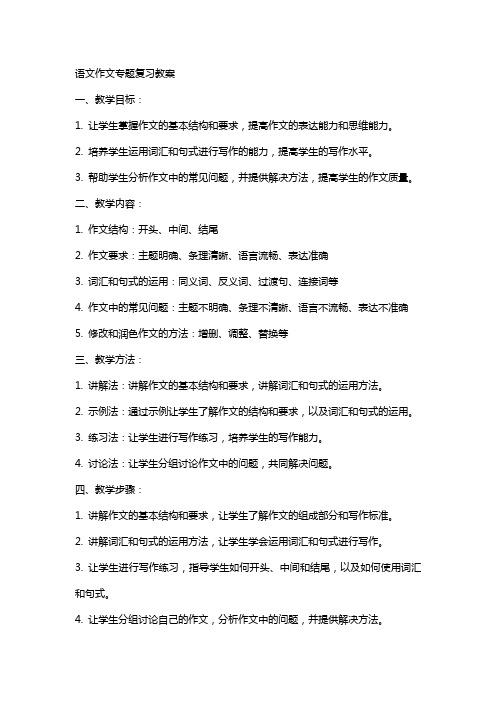 语文作文专题复习教案

一、教学目标：

1. 让学生掌握作文的基本结构和要求，提高作文的表达能力和思维能力。

2. 培养学生运用词汇和句式进行写作的能力，提高学生的写作水平。

3. 帮助学生分析作文中的常见问题，并提供解决方法，提高学生的作文质量。

二、教学内容：

1. 作文结构：开头、中间、结尾

2. 作文要求：主题明确、条理清晰、语言流畅、表达准确

3. 词汇和句式的运用：同义词、反义词、过渡句、连接词等

4. 作文中的常见问题：主题不明确、条理不清晰、语言不流畅、表达不准确

5. 修改和润色作文的方法：增删、调整、替换等

三、教学方法：

1. 讲解法：讲解作文的基本结构和要求，讲解词汇和句式的运用方法。

2. 示例法：通过示例让学生了解作文的结构和要求，以及词汇和句式的运用。

3. 练习法：让学生进行写作练习，培养学生的写作能力。

4. 讨论法：让学生分组讨论作文中的问题，共同解决问题。

四、教学步骤：

1. 讲解作文的基本结构和要求，让学生了解作文的组成部分和写作标准。

2. 讲解词汇和句式的运用方法，让学生学会运用词汇和句式进行写作。

3. 让学生进行写作练习，指导学生如何开头、中间和结尾，以及如何使用词汇和句式。

4. 让学生分组讨论自己的作文，分析作文中的问题，并提供解决方法。